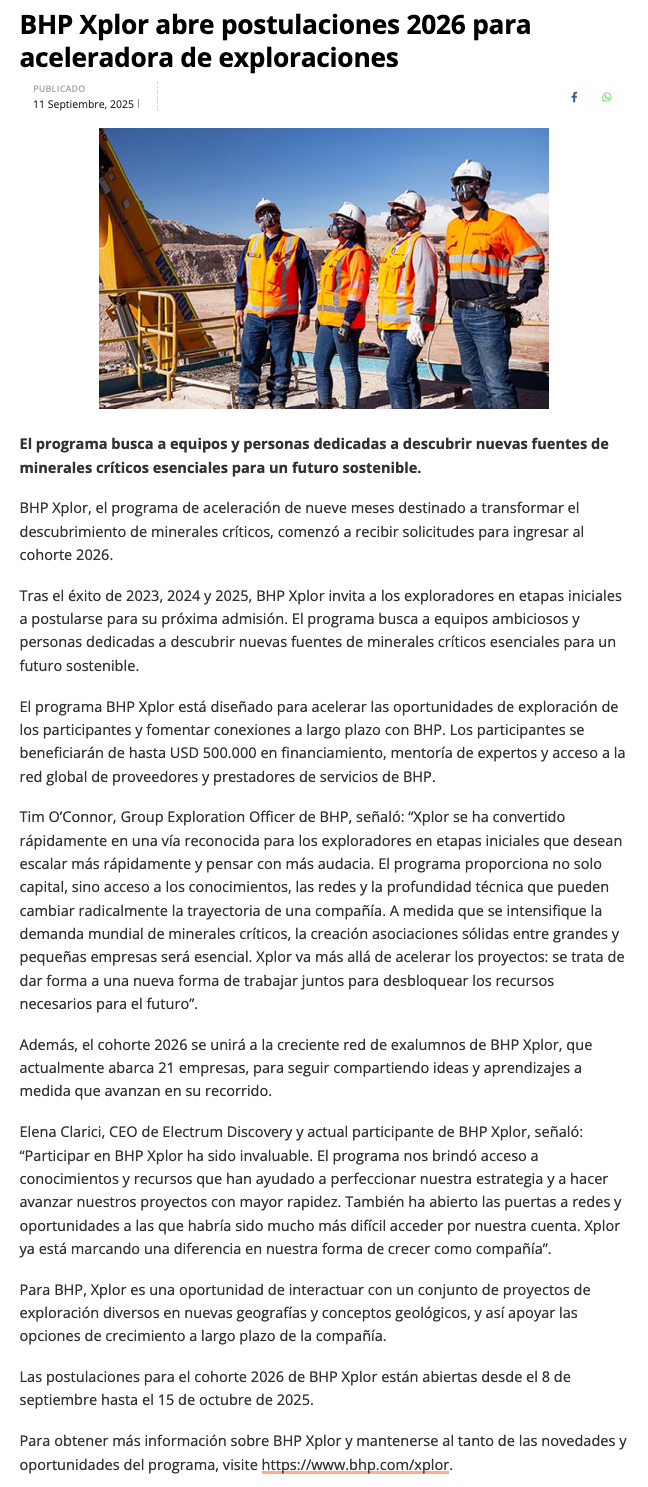 BHP Xplor abre postulaciones 2026 para aceleradora de exploraciones

PUBLICADO
11 Septiembre, 2025

El programa busca a equipos y personas dedicadas a descubrir nuevas fuentes de minerales críticos esenciales para un futuro sostenible.

BHP Xplor, el programa de aceleración de nueve meses destinado a transformar el descubrimiento de minerales críticos, comenzó a recibir solicitudes para ingresar al cohorte 2026.

Tras el éxito de 2023, 2024 y 2025, BHP Xplor invita a los exploradores en etapas iniciales a postularse para su próxima admisión. El programa busca a equipos ambiciosos y personas dedicadas a descubrir nuevas fuentes de minerales críticos esenciales para un futuro sostenible.

El programa BHP Xplor está diseñado para acelerar las oportunidades de exploración de los participantes y fomentar conexiones a largo plazo con BHP. Los participantes se beneficiarán de hasta USD 500.000 en financiamiento, mentoría de expertos y acceso a la red global de proveedores y prestadores de servicios de BHP.

Tim O'Connor, Group Exploration Officer de BHP, señaló: "Xplor se ha convertido rápidamente en una vía reconocida para los exploradores en etapas iniciales que desean escalar más rápidamente y pensar con más audacia. El programa proporciona no solo capital, sino acceso a los conocimientos, las redes y la profundidad técnica que pueden cambiar radicalmente la trayectoria de una compañía. A medida que se intensifique la demanda mundial de minerales críticos, la creación asociaciones sólidas entre grandes y pequeñas empresas será esencial. Xplor va más allá de acelerar los proyectos: se trata de dar forma a una nueva forma de trabajar juntos para desbloquear los recursos necesarios para el futuro".

Además, el cohorte 2026 se unirá a la creciente red de exalumnos de BHP Xplor, que actualmente abarca 21 empresas, para seguir compartiendo ideas y aprendizajes a medida que avanzan en su recorrido.

Elena Clarici, CEO de Electrum Discovery y actual participante de BHP Xplor, señaló: "Participar en BHP Xplor ha sido invaluable. El programa nos brindó acceso a conocimientos y recursos que han ayudado a perfeccionar nuestra estrategia y a hacer avanzar nuestros proyectos con mayor rapidez. También ha abierto las puertas a redes y oportunidades a las que habría sido mucho más difícil acceder por nuestra cuenta. Xplor ya está marcando una diferencia en nuestra forma de crecer como compañía".

Para BHP, Xplor es una oportunidad de interactuar con un conjunto de proyectos de exploración diversos en nuevas geografías y conceptos geológicos, y así apoyar las opciones de crecimiento a largo plazo de la compañía.

Las postulaciones para el cohorte 2026 de BHP Xplor están abiertas desde el 8 de septiembre hasta el 15 de octubre de 2025.

Para obtener más información sobre BHP Xplor y mantenerse al tanto de las novedades y oportunidades del programa, visite https://www.bhp.com/xplor.